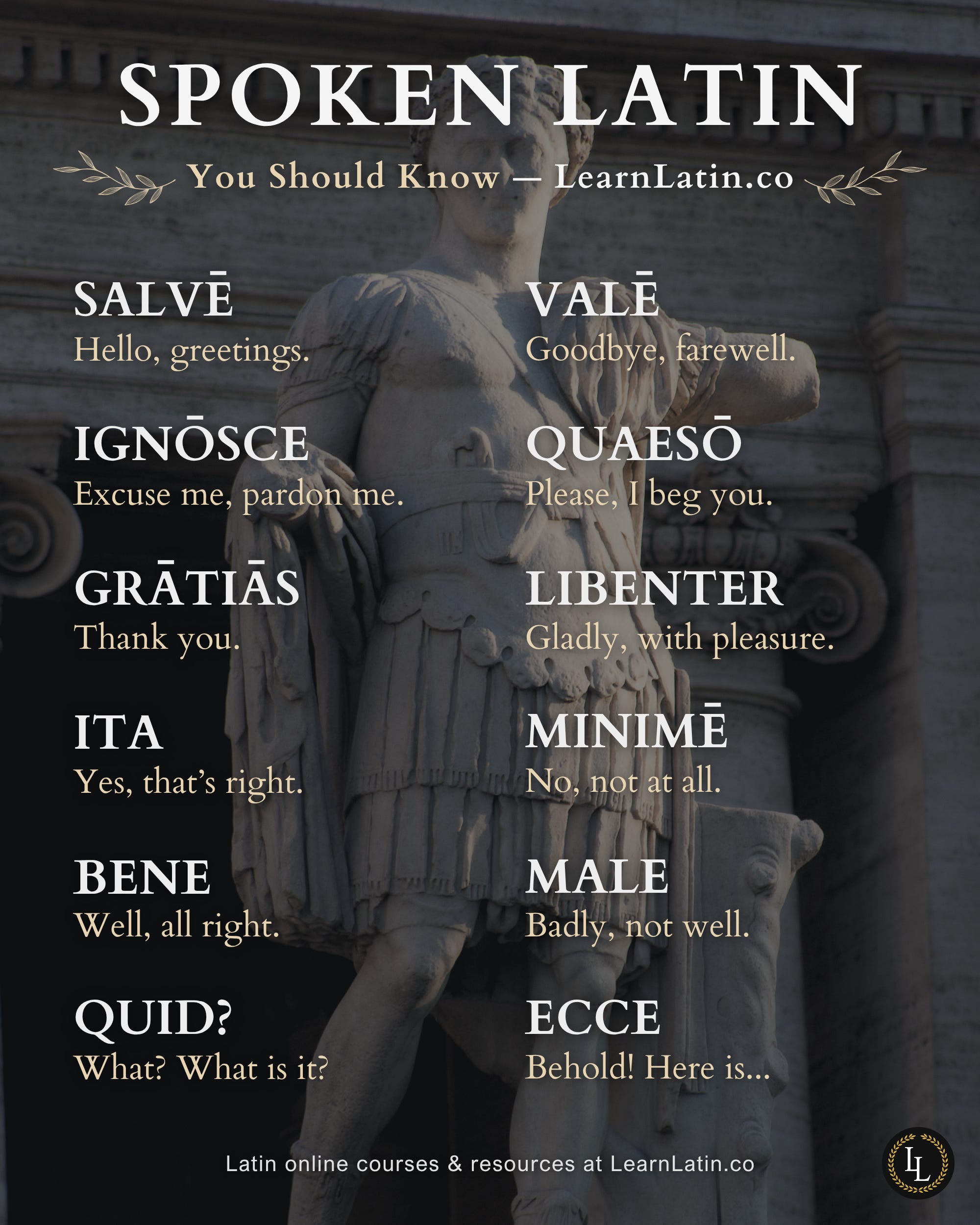 SPOKEN LATIN

You Should Know — LearnLatin.co

SALVĒ
Hello, greetings.

IGNŌSCE
Excuse me, pardon me.

GRĀTIĀS
Thank you.

ITA
Yes, that's right.

BENE
Well, all right.

QUID?
What? What is it?

VALĒ
Goodbye, farewell.

QUAESŌ
Please, I beg you.

LIBENTER
Gladly, with pleasure.

MINIMĒ
No, not at all.

MALE
Badly, not well.

ECCE
Behold! Here is...

Latin online courses & resources at LearnLatin.co

LL